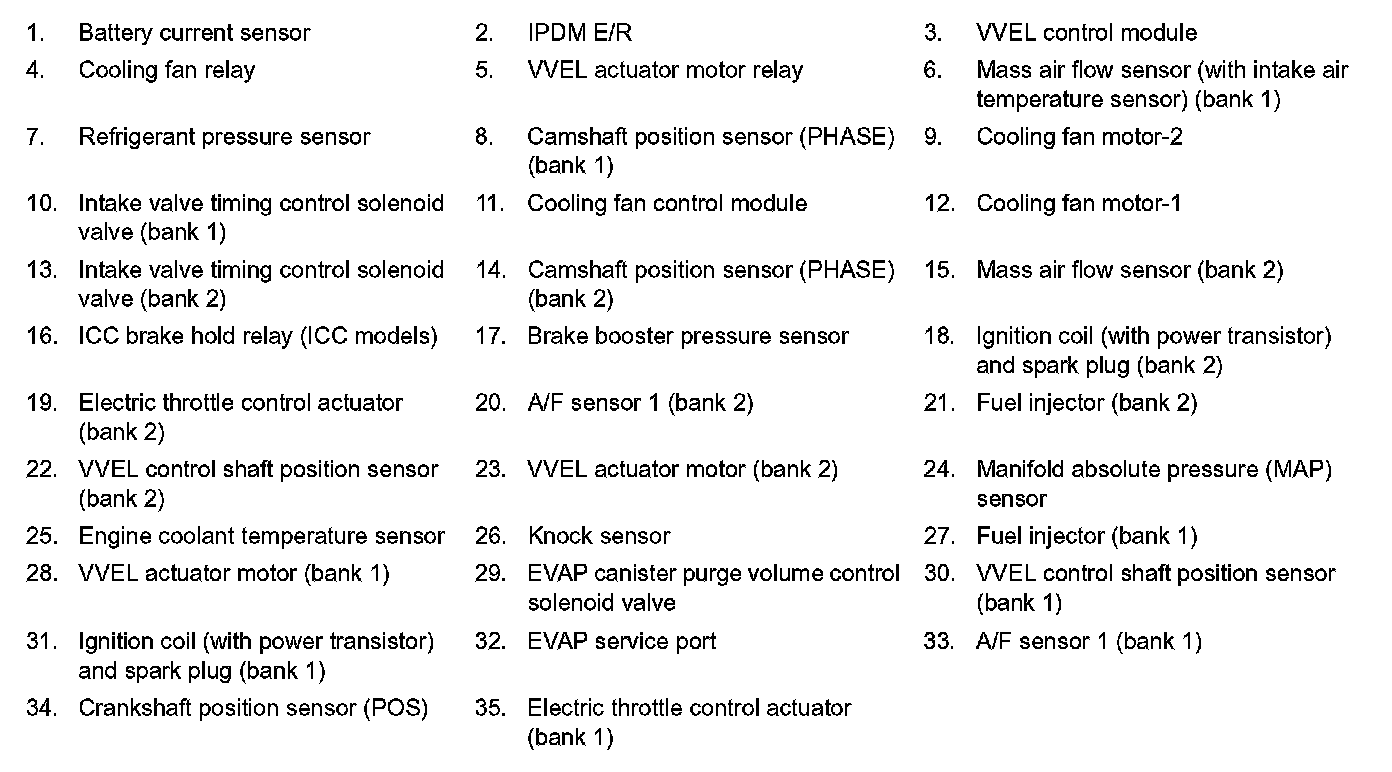 1. Battery current sensor
2. IPDM E/R
3. VVEL control module
4. Cooling fan relay
5. VVEL actuator motor relay
6. Mass air flow sensor (with intake air temperature sensor) (bank 1)
7. Refrigerant pressure sensor
8. Camshaft position sensor (PHASE) (bank 1)
9. Cooling fan motor-2
10. Intake valve timing control solenoid valve (bank 1)
11. Cooling fan control module
12. Cooling fan motor-1
13. Intake valve timing control solenoid valve (bank 2)
14. Camshaft position sensor (PHASE) (bank 2)
15. Mass air flow sensor (bank 2)
16. ICC brake hold relay (ICC models)
17. Brake booster pressure sensor
18. Ignition coil (with power transistor) and spark plug (bank 2)
19. Electric throttle control actuator (bank 2)
20. A/F sensor 1 (bank 2)
21. Fuel injector (bank 2)
22. VVEL control shaft position sensor (bank 2)
23. VVEL actuator motor (bank 2)
24. Manifold absolute pressure (MAP) sensor
25. Engine coolant temperature sensor
26. Knock sensor
27. Fuel injector (bank 1)
28. VVEL actuator motor (bank 1)
29. EVAP canister purge volume control solenoid valve
30. VVEL control shaft position sensor (bank 1)
31. Ignition coil (with power transistor) and spark plug (bank 1)
32. EVAP service port
33. A/F sensor 1 (bank 1)
34. Crankshaft position sensor (POS)
35. Electric throttle control actuator (bank 1)